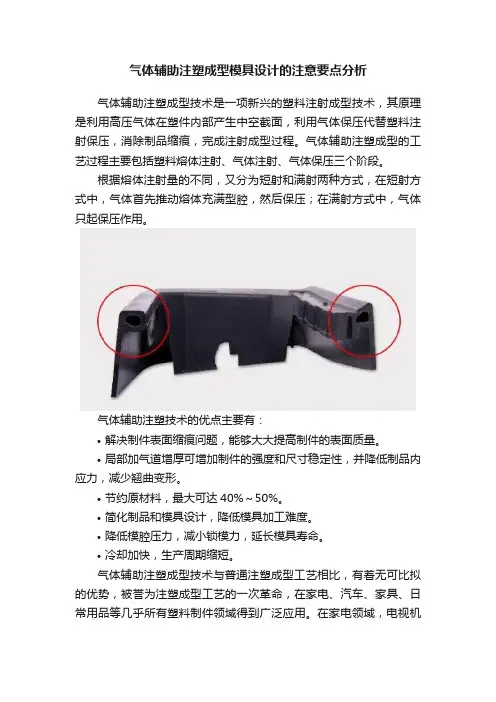 气体辅助注塑成型模具设计的注意要点分析

气体辅助注塑成型技术是一项新兴的塑料注射成型技术，其原理是利用高压气体在塑件内部产生中空截面，利用气体保压代替塑料注射保压，消除制品缩痕，完成注射成型过程。气体辅助注塑成型的工艺过程主要包括塑料熔体注射、气体注射、气体保压三个阶段。

根据熔体注射量的不同，又分为短射和满射两种方式，在短射方式中，气体首先推动熔体充满型腔，然后保压；在满射方式中，气体只起保压作用。

气体辅助注塑技术的优点主要有：

• 解决制件表面缩痕问题，能够大大提高制件的表面质量。

• 局部加气道增厚可增加制件的强度和尺寸稳定性，并降低制品内应力，减少翘曲变形。

• 节约原材料，最大可达40%～50%。

• 简化制品和模具设计，降低模具加工难度。

• 降低模腔压力，减小锁模力，延长模具寿命。

• 冷却加快，生产周期缩短。

气体辅助注塑成型技术与普通注塑成型工艺相比，有着无可比拟的优势，被誉为注塑成型工艺的一次革命，在家电、汽车、家具、日常用品等几乎所有塑料制件领域得到广泛应用。在家电领域，电视机